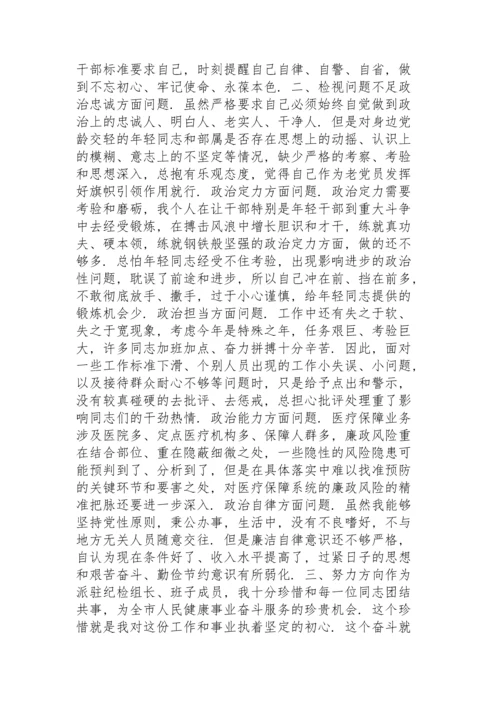 干部标准要求自己，时刻提醒自己自律、自警、自省，做到不忘初心、牢记使命、永葆本色．二、检视问题不足政治忠诚方面问题．虽然严格要求自己必须始终自觉做到政治上的忠诚人、明白人、老实人、干净人．但是对身边党龄交轻的年轻同志和部属是否存在思想上的动摇、认识上的模糊、意志上的不坚定等情况，缺少严格的考察、考验和思想深入，总抱有乐观态度，觉得自己作为老党员发挥好旗帜引领作用就行．政治定力方面问题．政治定力需要考验和磨砺，我个人在让干部特别是年轻干部到重大斗争中去经受锻炼，在搏击风浪中增长胆识和才干，练就真功夫、硬本领，练就钢铁般坚强的政治定力方面，做的还不够多．总怕年轻同志经受不住考验，出现影响进步的政治性问题，耽误了前途和进步，所以自己冲在前、挡在前多，不敢彻底放手、撒手，过于小心谨慎，给年轻同志提供的锻炼机会少．政治担当方面问题．工作中还有失之于软、失之于宽现象，考虑今年是特殊之年，任务艰巨、考验巨大，许多同志加班加点、奋力拼搏十分辛苦．因此，面对一些工作标准下滑、个别人员出现的工作小失误、小问题，以及接待群众耐心不够等问题时，只是给予点出和警示，没有较真碰硬的去批评、去惩戒，总担心批评处理重了影响同志们的干劲热情．政治能力方面问题．医疗保障业务涉及医院多、定点医疗机构多、保障人群多，廉政风险重在结合部位、重在隐蔽细微之处，一些隐性的风险隐患可能预判到了、分析到了，但是在具体落实中难以找准预防的关键环节和要害之处，对医疗保障系统的廉政风险的精准把脉还要进一步深入．政治自律方面问题．虽然我能够坚持党性原则，秉公办事，生活中，没有不良嗜好，不与地方无关人员随意交往．但是廉洁自律意识还不够严格，自认为现在条件好了、收入水平提高了，过紧日子的思想和艰苦奋斗、勤俭节约意识有所弱化．三、努力方向作为派驻纪检组长、班子成员，我十分珍惜和每一位同志团结共事，为全市人民健康事业奋斗服务的珍贵机会．这个珍惜就是我对这份工作和事业执着坚定的初心．这个奋斗就